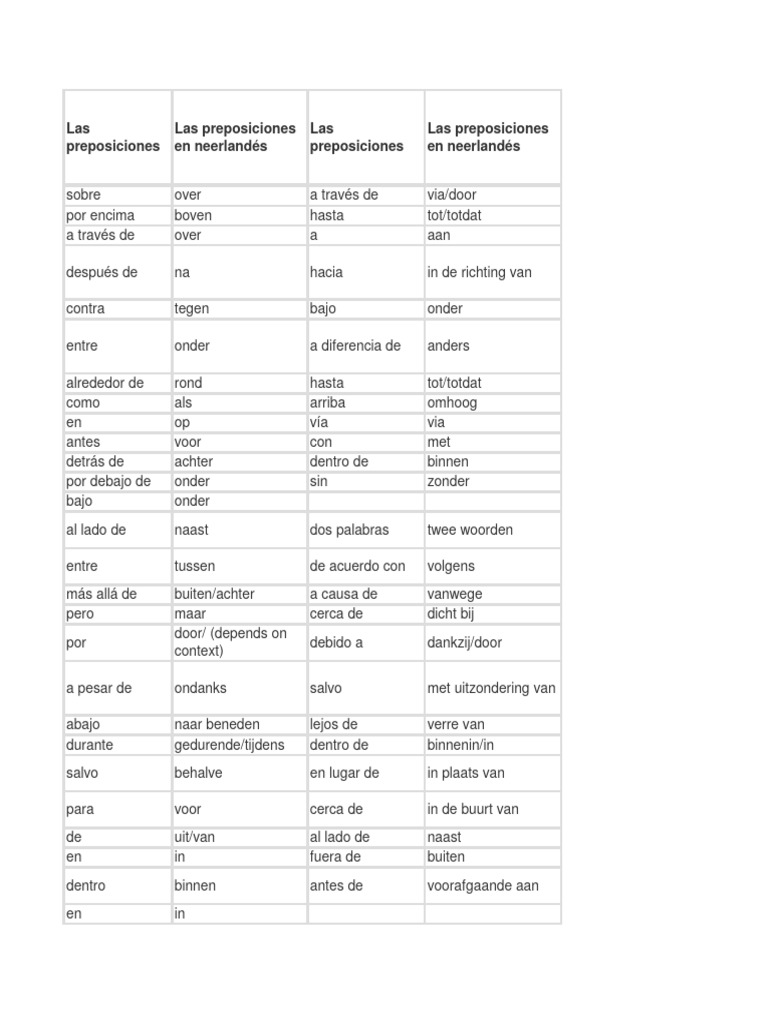 | Las preposiciones | Las preposiciones en neerlandés | Las preposiciones | Las preposiciones en neerlandés |
|---|---|---|---|
| sobre | over | a través de | via/door |
| por encima | boven | hasta | tot/totdat |
| a través de | over | a | aan |
| después de | na | hacia | in de richting van |
| contra | tegen | bajo | onder |
| entre | onder | a diferencia de | anders |
| alrededor de | rond | hasta | tot/totdat |
| como | als | arriba | omhoog |
| en | op | vía | via |
| antes | voor | con | met |
| detrás de | achter | dentro de | binnen |
| por debajo de | onder | sin | zonder |
| bajo | onder | | |
| al lado de | naast | dos palabras | twee woorden |
| entre | tussen | de acuerdo con | volgens |
| más allá de | buiten/achter | a causa de | vanwege |
| pero | maar | cerca de | dicht bij |
| por | door/ (depends on context) | debido a | dankzij/door |
| a pesar de | ondanks | salvo | met uitzondering van |
| abajo | naar beneden | lejos de | verre van |
| durante | gedurende/tijdens | dentro de | binnenin/in |
| salvo | behalve | en lugar de | in plaats van |
| para | voor | cerca de | in de buurt van |
| de | uit/van | al lado de | naast |
| en | in | fuera de | buiten |
| dentro | binnen | antes de | voorafgaande aan |
| en | in | | |